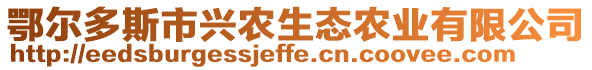 鄂尔多斯市兴农生态农业有限公司
http://eedsburgessjeffe.cn.coovee.com